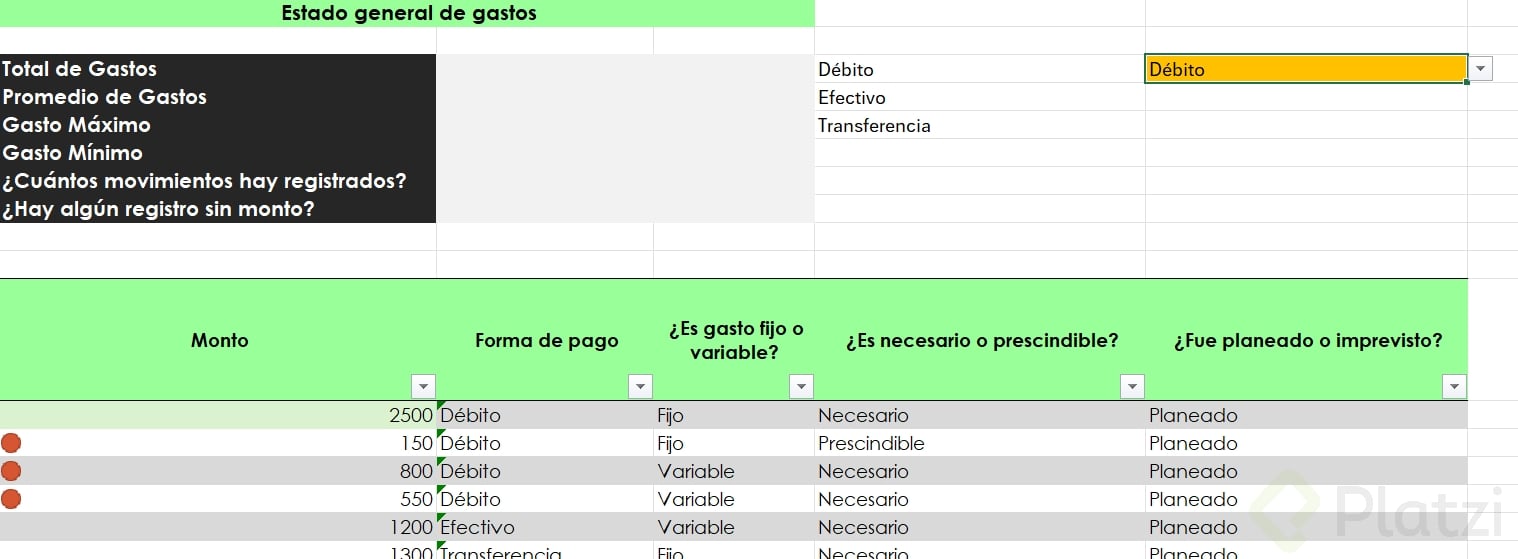 Estado general de gastos

Total de Gastos
Promedio de Gastos
Gasto Máximo
Gasto Mínimo
¿Cuántos movimientos hay registrados?
¿Hay algún registro sin monto?

Débito
Efectivo
Transferencia

Débito

| Monto | Forma de pago | ¿Es gasto fijo o variable? | ¿Es necesario o prescindible? | ¿Fue planeado o imprevisto? |
|---|---|---|---|---|
| 2500 | Débito | Fijo | Necesario | Planeado |
| 150 | Débito | Fijo | Prescindible | Planeado |
| 800 | Débito | Variable | Necesario | Planeado |
| 550 | Débito | Variable | Necesario | Planeado |
| 1200 | Efectivo | Variable | Necesario | Planeado |
| 1300 | Transferencia | Fijo | Necesario | Planeado |

Platzi